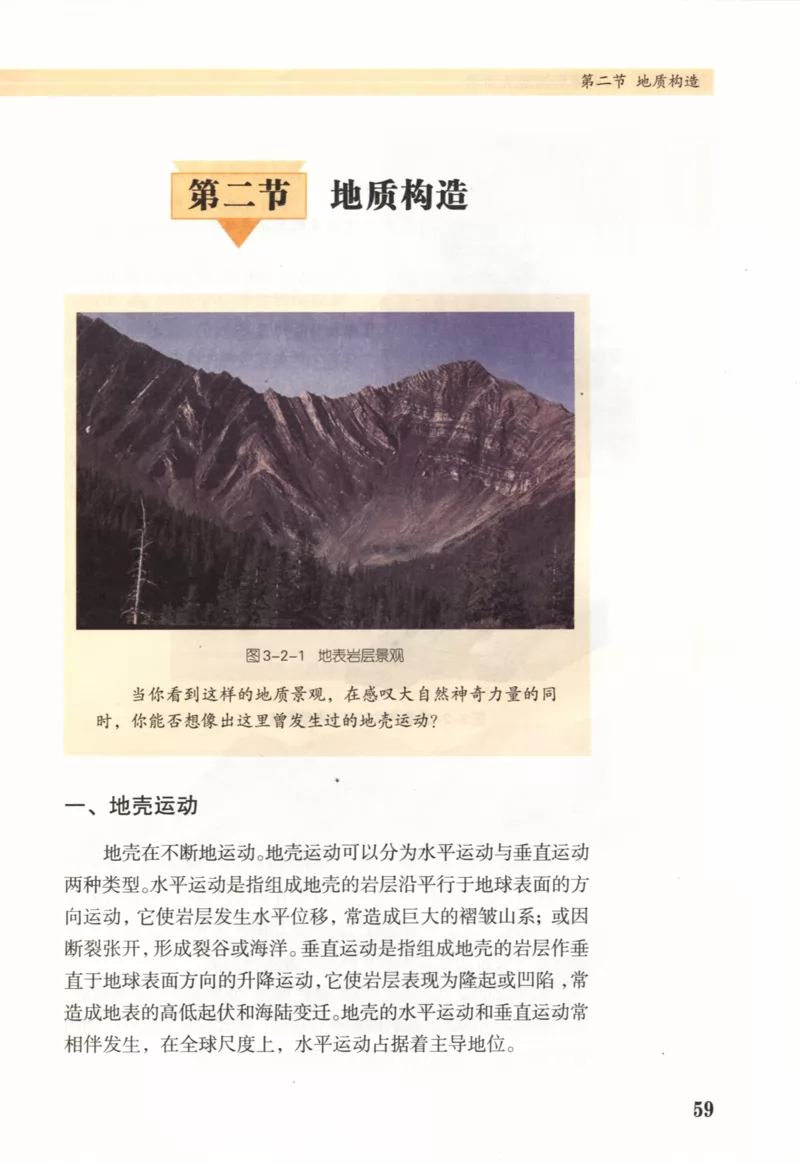 第二节 地质构造

第二节 地质构造

图3-2-1 地表岩层景观

当你看到这样的地质景观，在感叹大自然神奇力量的同时，你能否想像出这里曾发生过的地壳运动？

一、地壳运动

地壳在不断地运动。地壳运动可以分为水平运动与垂直运动两种类型。水平运动是指组成地壳的岩层沿平行于地球表面的方向运动，它使岩层发生水平位移，常造成巨大的褶皱山系；或因断裂张开，形成裂谷或海洋。垂直运动是指组成地壳的岩层作垂直于地球表面方向的升降运动，它使岩层表现为隆起或凹陷，常造成地表的高低起伏和海陆变迁。地壳的水平运动和垂直运动常相伴发生，在全球尺度上，水平运动占据着主导地位。

59